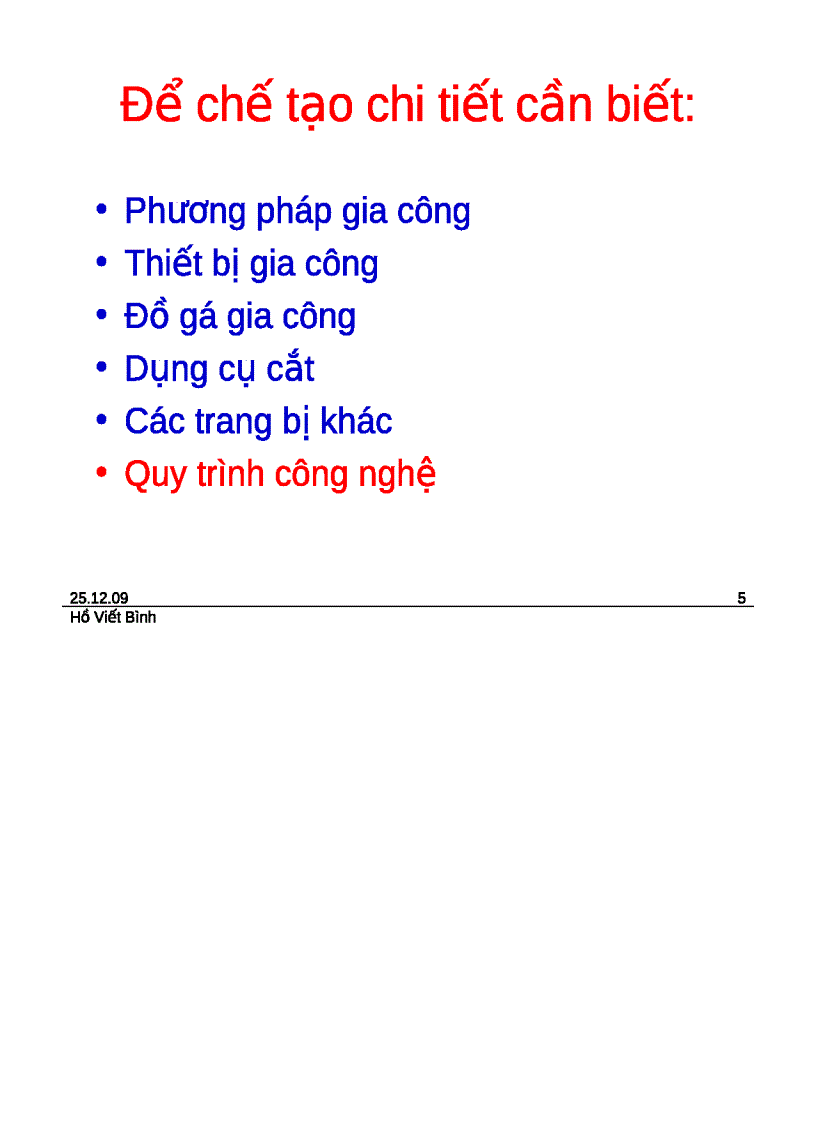 Để chế tạo chi tiết cần biết:

• Phương pháp gia công
• Thiết bị gia công
• Đồ gá gia công
• Dụng cụ cắt
• Các trang bị khác
• Quy trình công nghệ

25.12.09
5
Hồ Viết Bình